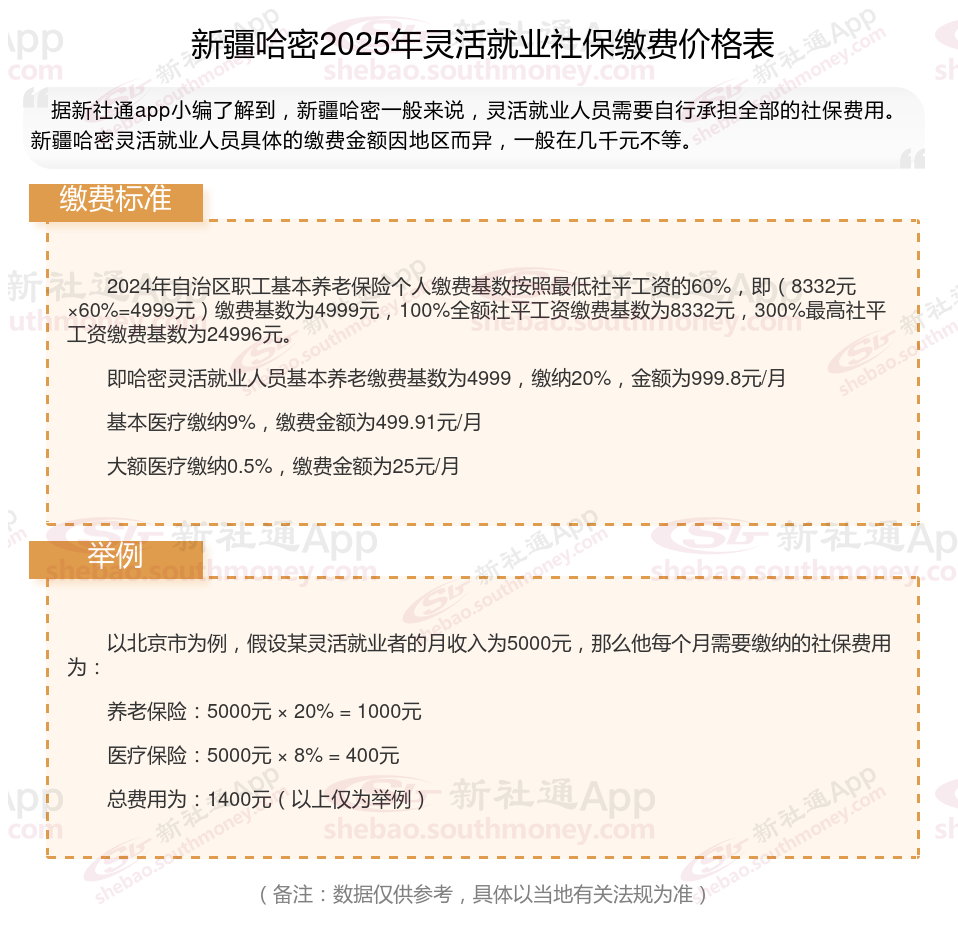 新疆哈密2025年灵活就业社保缴费价格表

据新社通app小编了解到，新疆哈密一般来说，灵活就业人员需要自行承担全部的社保费用。新疆哈密灵活就业人员具体的缴费金额因地区而异，一般在几千元不等。

缴费标准

2024年自治区职工基本养老保险个人缴费基数按照最低社平工资的60%，即（8332元×60%=4999元）缴费基数为4999元，100%全额社平工资缴费基数为8332元，300%最高社平工资缴费基数为24996元。

即哈密灵活就业人员基本养老缴费基数为4999，缴纳20%，金额为999.8元/月

基本医疗缴纳9%，缴费金额为499.91元/月

大额医疗缴纳0.5%，缴费金额为25元/月

举例

以北京市为例，假设某灵活就业者的月收入为5000元，那么他每个月需要缴纳的社保费用为：

养老保险：5000元 × 20% = 1000元

医疗保险：5000元 × 8% = 400元

总费用为：1400元（以上仅为举例）

（备注：数据仅供参考，具体以当地有关法规为准）

新社通App shebao.southmoney.com